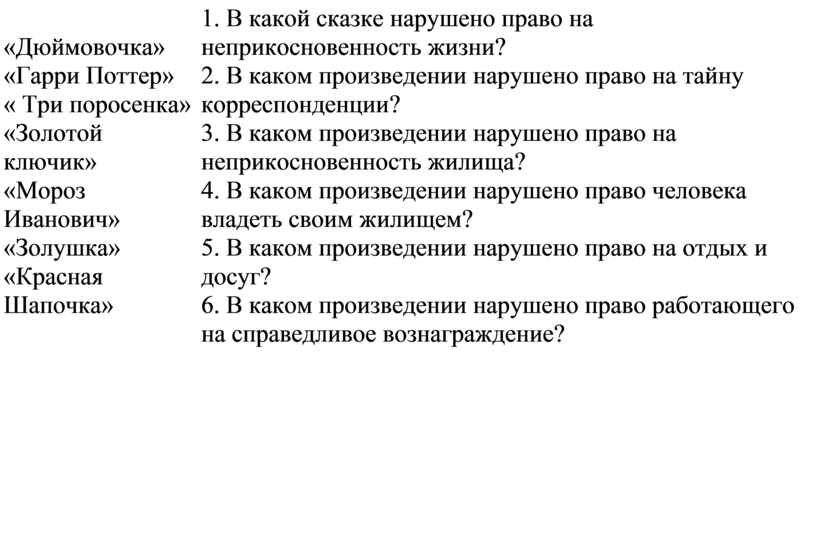 «Дюймовочка»
«Гарри Поттер»
« Три поросенка»
«Золотой ключик»
«Мороз Иванович»
«Золушка»
«Красная Шапочка»

1. В какой сказке нарушено право на неприкосновенность жизни?
2. В каком произведении нарушено право на тайну корреспонденции?
3. В каком произведении нарушено право на неприкосновенность жилища?
4. В каком произведении нарушено право человека владеть своим жилищем?
5. В каком произведении нарушено право на отдых и досуг?
6. В каком произведении нарушено право работающего на справедливое вознаграждение?